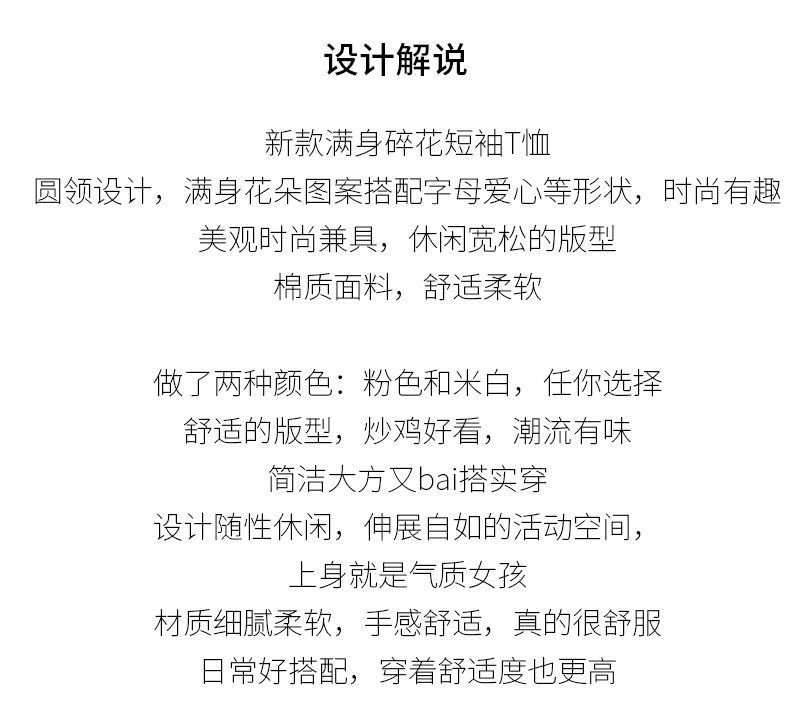 设计解说

新款满身碎花短袖T恤
圆领设计，满身花朵图案搭配字母爱心等形状，时尚有趣
美观时尚兼具，休闲宽松的版型
棉质面料，舒适柔软

做了两种颜色：粉色和米白，任你选择
舒适的版型，炒鸡好看，潮流有味
简洁大方又bai搭实穿
设计随性休闲，伸展自如的活动空间，
上身就是气质女孩
材质细腻柔软，手感舒适，真的很舒服
日常好搭配，穿着舒适度也更高